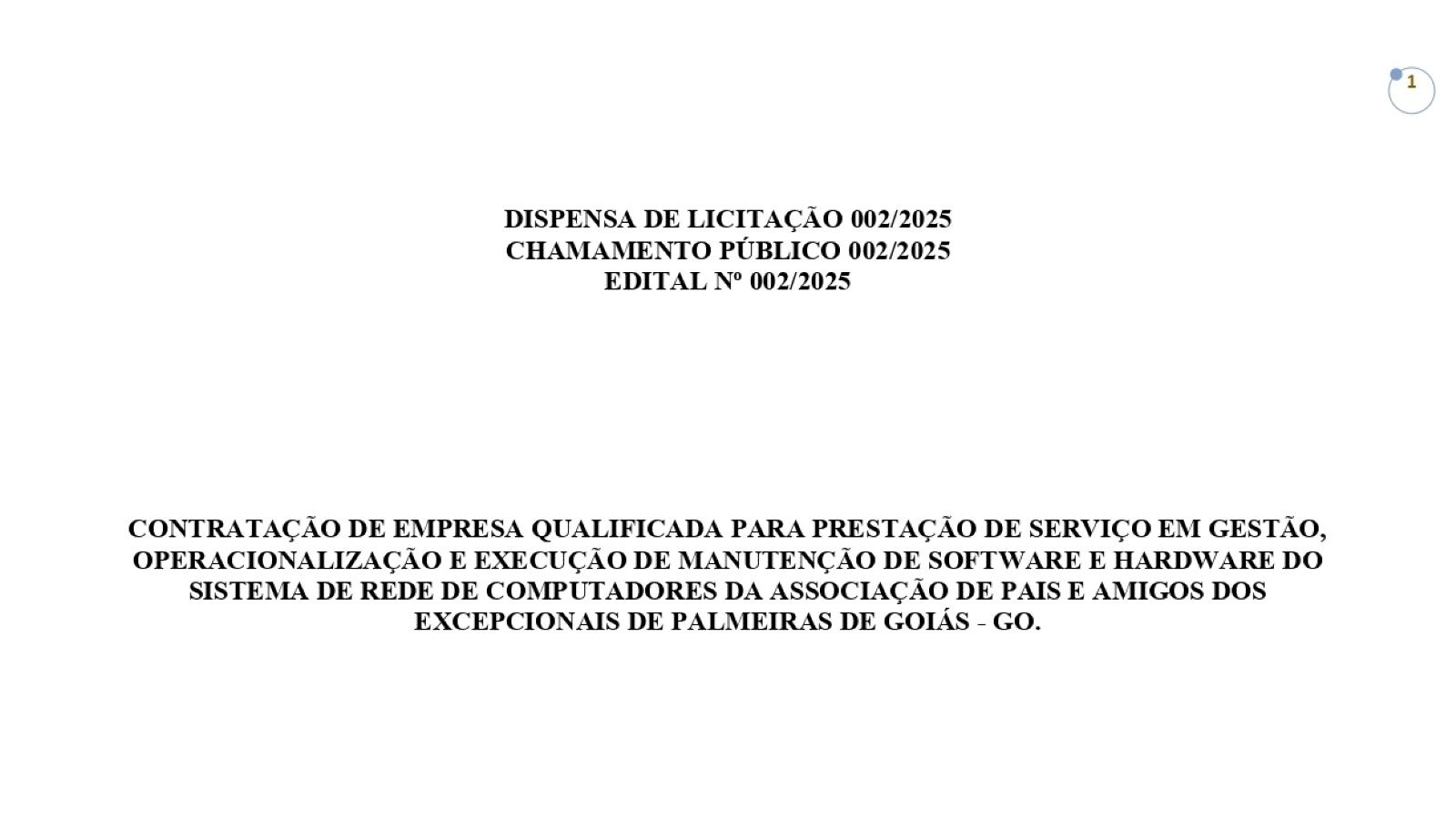 1

DISPENSA DE LICITAÇÃO 002/2025
CHAMAMENTO PÚBLICO 002/2025
EDITAL Nº 002/2025

CONTRATAÇÃO DE EMPRESA QUALIFICADA PARA PRESTAÇÃO DE SERVIÇO EM GESTÃO, OPERACIONALIZAÇÃO E EXECUÇÃO DE MANUTENÇÃO DE SOFTWARE E HARDWARE DO SISTEMA DE REDE DE COMPUTADORES DA ASSOCIAÇÃO DE PAIS E AMIGOS DOS EXCEPCIONAIS DE PALMEIRAS DE GOIÁS - GO.